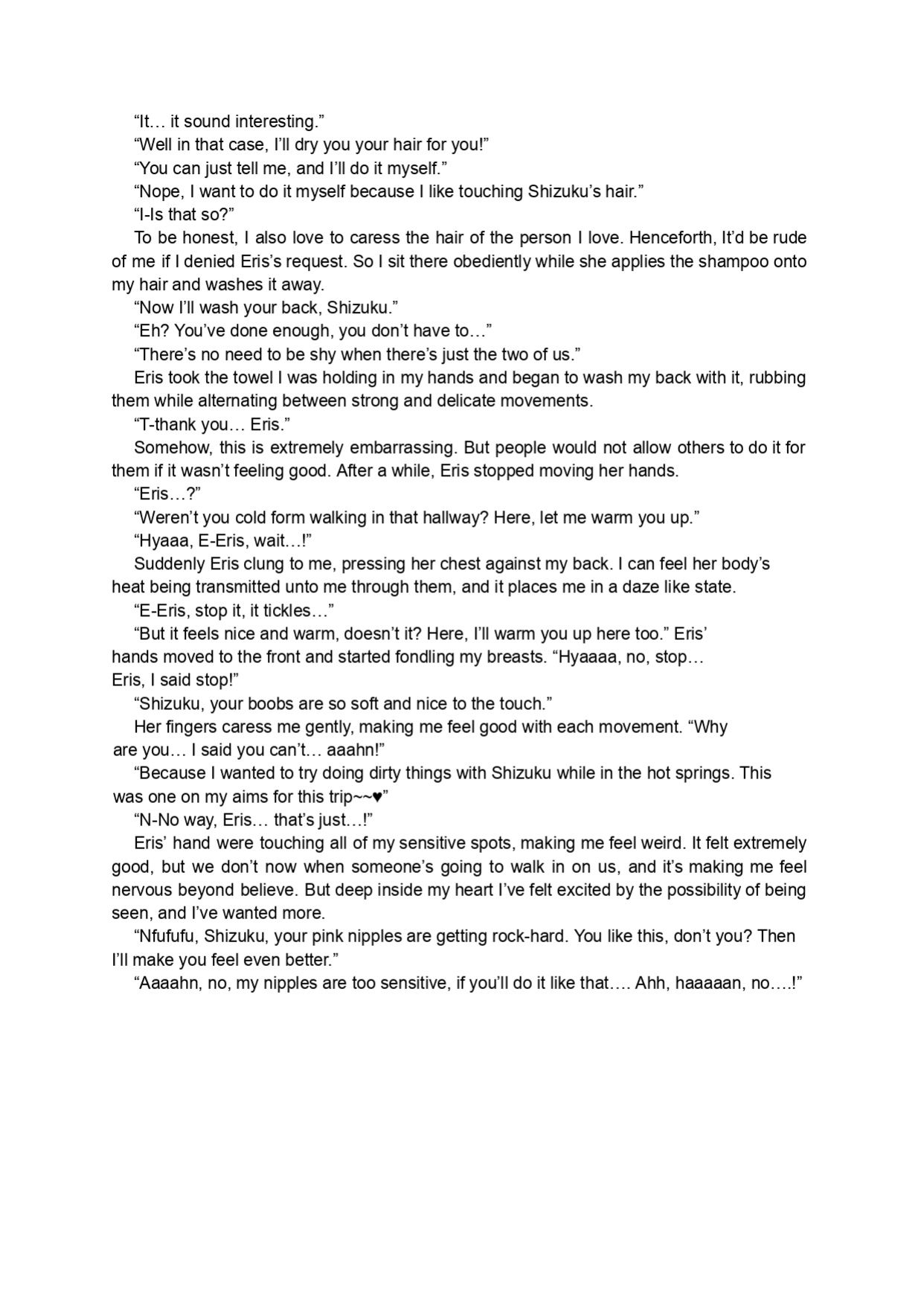 “It… it sound interesting.”
“Well in that case, I’ll dry you your hair for you!”
“You can just tell me, and I’ll do it myself.”
“Nope, I want to do it myself because I like touching Shizuku’s hair.”
“I-Is that so?”
To be honest, I also love to caress the hair of the person I love. Henceforth, It’d be rude of me if I denied Eris’s request. So I sit there obediently while she applies the shampoo onto my hair and washes it away.
“Now I’ll wash your back, Shizuku.”
“Eh? You’ve done enough, you don’t have to…”
“There’s no need to be shy when there’s just the two of us.”
Eris took the towel I was holding in my hands and began to wash my back with it, rubbing them while alternating between strong and delicate movements.
“T-thank you… Eris.”
Somehow, this is extremely embarrassing. But people would not allow others to do it for them if it wasn’t feeling good. After a while, Eris stopped moving her hands.
“Eris…?”
“Weren’t you cold form walking in that hallway? Here, let me warm you up.”
“Hyaaa, E-Eris, wait…!”
Suddenly Eris clung to me, pressing her chest against my back. I can feel her body’s heat being transmitted unto me through them, and it places me in a daze like state.
“E-Eris, stop it, it tickles…”
“But it feels nice and warm, doesn’t it? Here, I’ll warm you up here too.” Eris’ hands moved to the front and started fondling my breasts. “Hyaaaa, no, stop… Eris, I said stop!”
“Shizuku, your boobs are so soft and nice to the touch.”
Her fingers caress me gently, making me feel good with each movement. “Why are you… I said you can’t… aaahn!”
“Because I wanted to try doing dirty things with Shizuku while in the hot springs. This was one on my aims for this trip~~♥”
“N-No way, Eris… that’s just…!”
Eris’ hand were touching all of my sensitive spots, making me feel weird. It felt extremely good, but we don’t now when someone’s going to walk in on us, and it’s making me feel nervous beyond believe. But deep inside my heart I’ve felt excited by the possibility of being seen, and I’ve wanted more.
“Nfufufu, Shizuku, your pink nipples are getting rock-hard. You like this, don’t you? Then I’ll make you feel even better.”
“Aaaahn, no, my nipples are too sensitive, if you’ll do it like that…. Ahh, haaaaan, no….!”